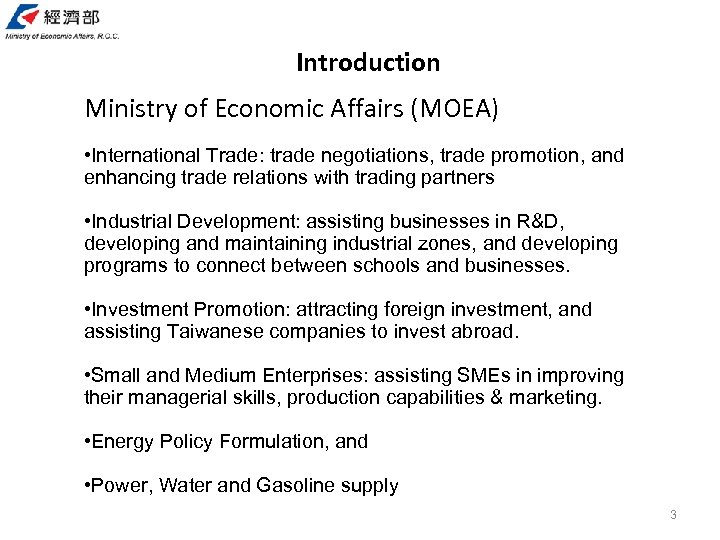 經濟部
Ministry of Economic Affairs, R.O.C.

Introduction

Ministry of Economic Affairs (MOEA)

•International Trade: trade negotiations, trade promotion, and enhancing trade relations with trading partners

•Industrial Development: assisting businesses in R&D, developing and maintaining industrial zones, and developing programs to connect between schools and businesses.

•Investment Promotion: attracting foreign investment, and assisting Taiwanese companies to invest abroad.

•Small and Medium Enterprises: assisting SMEs in improving their managerial skills, production capabilities & marketing.

•Energy Policy Formulation, and

•Power, Water and Gasoline supply

3